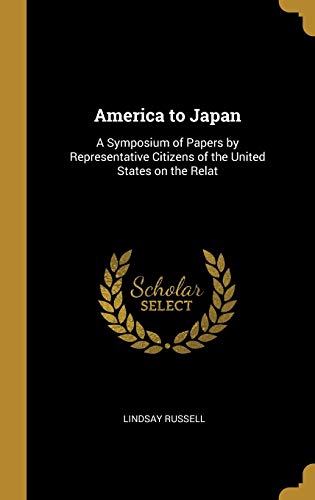 America to Japan

A Symposium of Papers by Representative Citizens of the United States on the Relat

Scholar
SELECT

LINDSAY RUSSELL